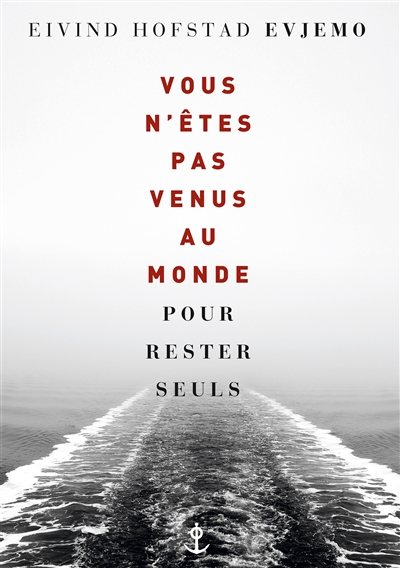 EIVIND HOFSTAD EVJEMO

VOUS N'ÊTES PAS VENUS AU MONDE POUR RESTER SEULS